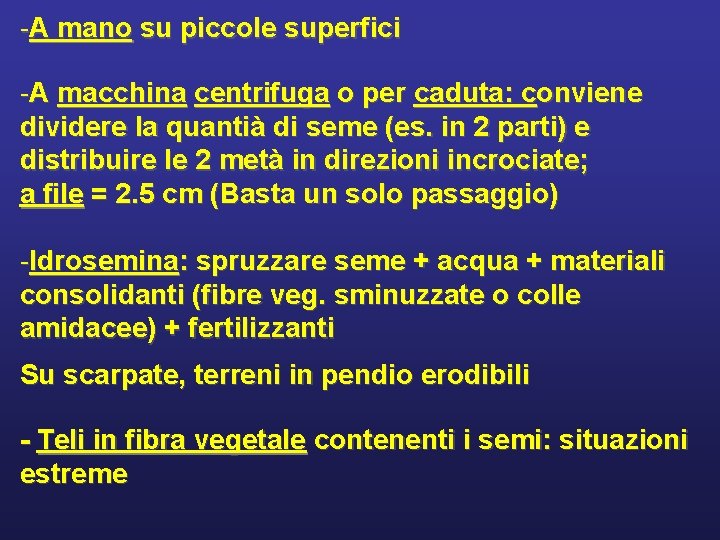 -A mano su piccole superfici

-A macchina centrifuga o per caduta: conviene dividere la quantià di seme (es. in 2 parti) e distribuire le 2 metà in direzioni incrociate;
a file = 2.5 cm (Basta un solo passaggio)

-Idrosemina: spruzzare seme + acqua + materiali consolidanti (fibre veg. sminuzzate o colle amidacee) + fertilizzanti

Su scarpate, terreni in pendio erodibili

- Teli in fibra vegetale contenenti i semi: situazioni estreme